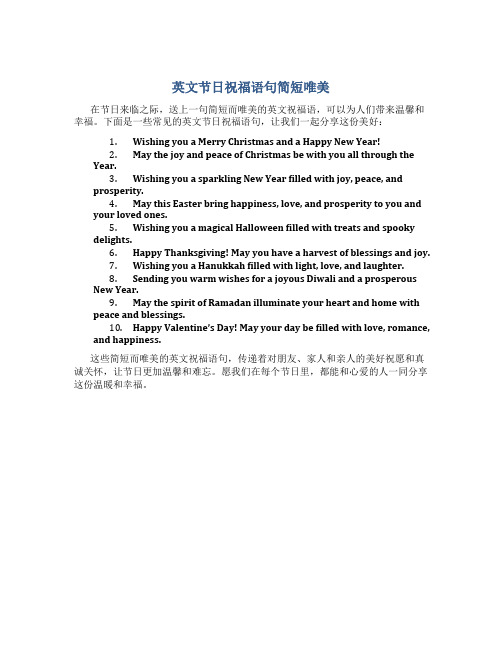 英文节日祝福语句简短唯美

在节日来临之际，送上一句简短而唯美的英文祝福语，可以为人们带来温馨和幸福。下面是一些常见的英文节日祝福语句，让我们一起分享这份美好：

1. Wishing you a Merry Christmas and a Happy New Year!
2. May the joy and peace of Christmas be with you all through the Year.
3. Wishing you a sparkling New Year filled with joy, peace, and prosperity.
4. May this Easter bring happiness, love, and prosperity to you and your loved ones.
5. Wishing you a magical Halloween filled with treats and spooky delights.
6. Happy Thanksgiving! May you have a harvest of blessings and joy.
7. Wishing you a Hanukkah filled with light, love, and laughter.
8. Sending you warm wishes for a joyous Diwali and a prosperous New Year.
9. May the spirit of Ramadan illuminate your heart and home with peace and blessings.
10. Happy Valentine's Day! May your day be filled with love, romance, and happiness.

这些简短而唯美的英文祝福语句，传递着对朋友、家人和亲人的美好祝愿和真诚关怀，让节日更加温馨和难忘。愿我们在每个节日里，都能和心爱的人一同分享这份温暖和幸福。